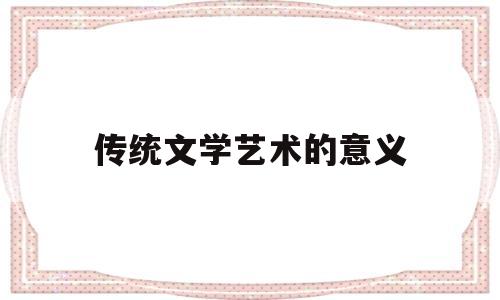 传统文学艺术的意义